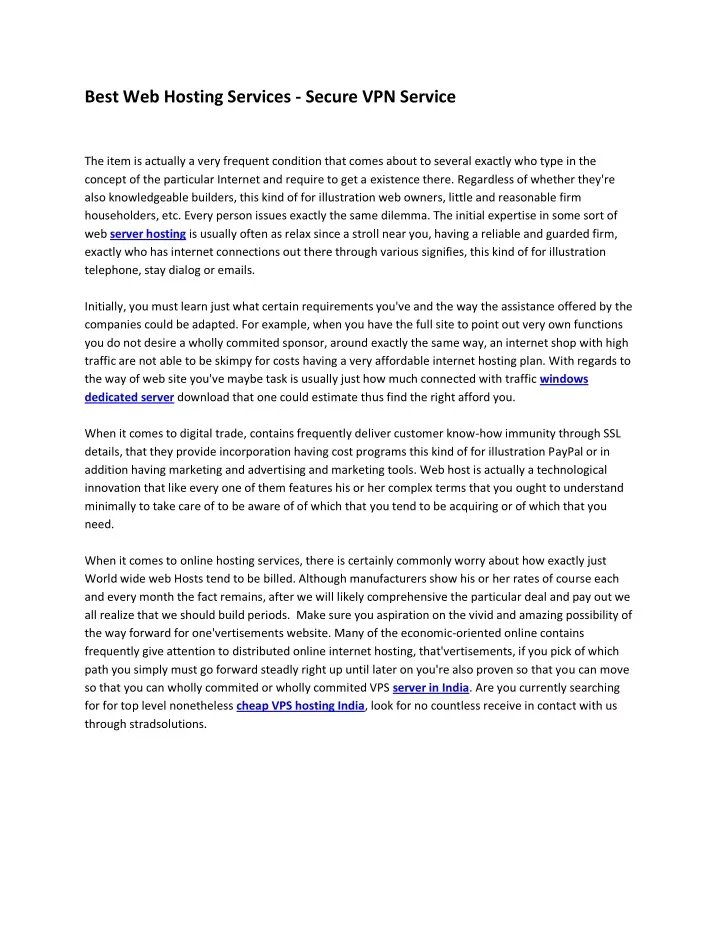 Best Web Hosting Services - Secure VPN Service

The item is actually a very frequent condition that comes about to several exactly who type in the concept of the particular Internet and require to get a existence there. Regardless of whether they're also knowledgeable builders, this kind of for illustration web owners, little and reasonable firm householders, etc. Every person issues exactly the same dilemma. The initial expertise in some sort of web server hosting is usually often as relax since a stroll near you, having a reliable and guarded firm, exactly who has internet connections out there through various signifies, this kind of for illustration telephone, stay dialog or emails.

Initially, you must learn just what certain requirements you've and the way the assistance offered by the companies could be adapted. For example, when you have the full site to point out very own functions you do not desire a wholly commited sponsor, around exactly the same way, an internet shop with high traffic are not able to be skimpy for costs having a very affordable internet hosting plan. With regards to the way of web site you've maybe task is usually just how much connected with traffic windows dedicated server download that one could estimate thus find the right afford you.

When it comes to digital trade, contains frequently deliver customer know-how immunity through SSL details, that they provide incorporation having cost programs this kind of for illustration PayPal or in addition having marketing and advertising and marketing tools. Web host is actually a technological innovation that like every one of them features his or her complex terms that you ought to understand minimally to take care of to be aware of of which that you tend to be acquiring or of which that you need.

When it comes to online hosting services, there is certainly commonly worry about how exactly just World wide web Hosts tend to be billed. Although manufacturers show his or her rates of course each and every month the fact remains, after we will likely comprehensive the particular deal and pay out we all realize that we should build periods. Make sure you aspiration on the vivid and amazing possibility of the way forward for one'vertisements website. Many of the economic-oriented online contains frequently give attention to distributed online internet hosting, that'vertisements, if you pick of which path you simply must go forward steadly right up until later on you're also proven so that you can move so that you can wholly commited or wholly commited VPS server in India. Are you currently searching for for top level nonetheless cheap VPS hosting India, look for no countless receive in contact with us through stradsolutions.